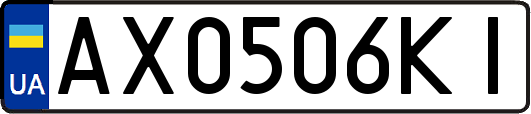 UA
AX0506KI